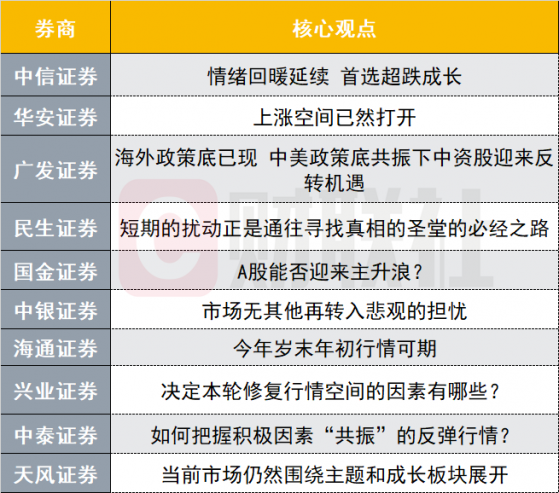 | 券商 | 核心观点 |
|---|---|
| 中信证券 | 情绪回暖延续 首选超跌成长 |
| 华安证券 | 上涨空间已然打开 |
| 广发证券 | 海外政策底已现 中美政策底共振下中资股迎来反转机遇 |
| 民生证券 | 短期的扰动正是通往寻找真相的圣堂的必经之路 |
| 国金证券 | A股能否迎来主升浪? |
| 中银证券 | 市场无其他再转入悲观的担忧 |
| 海通证券 | 今年岁末年初行情可期 |
| 兴业证券 | 决定本轮修复行情空间的因素有哪些? |
| 中泰证券 | 如何把握积极因素“共振”的反弹行情? |
| 天风证券 | 当前市场仍然围绕主题和成长板块展开 |

财联社